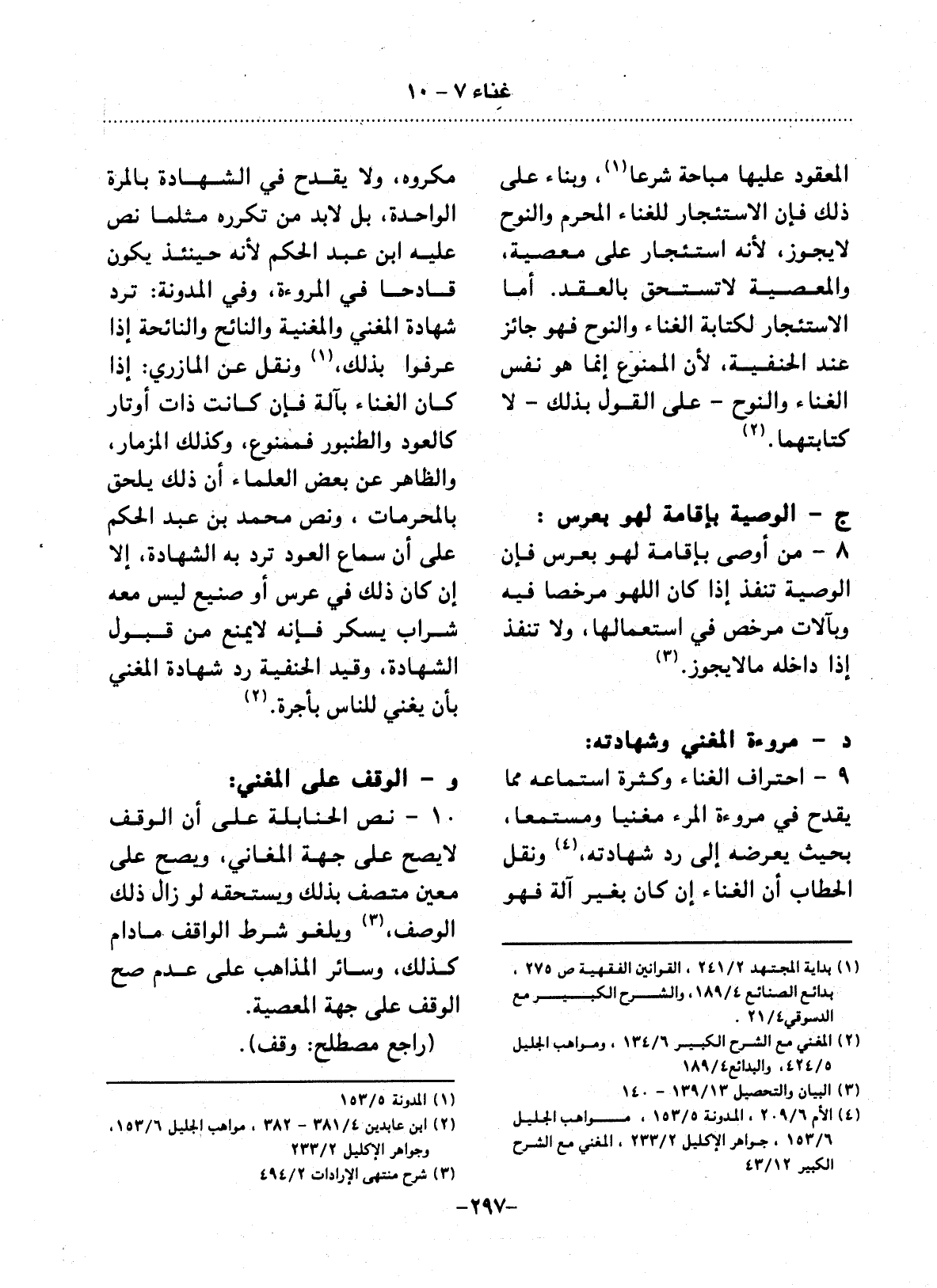 غناء ٧ - ١٠

المعقود عليها مباحة شرعا(١)، وبناء على ذلك فإن الاستئجار للغناء المحرم والنوح لايجوز، لأنه استئجار على معصية، والمعصية لاتستحق بالعقد. أما الاستئجار لكتابة الغناء والنوح فهو جائز عند الحنفية، لأن الممنوع إنما هو نفس الغناء والنوح - على القول بذلك - لا كتابتهما.(٢)

ج - الوصية بإقامة لهو بعرس :
٨ - من أوصى بإقامة لهو بعرس فإن الوصية تنفذ إذا كان اللهو مرخصا فيه وبآلات مرخص في استعمالها، ولا تنفذ إذا داخله مالايجوز.(٣)

د - مروءة المغني وشهادته:
٩ - احتراف الغناء وكثرة استماعه مما يقدح في مروءة المرء مغنيا ومستمعا، بحيث يعرضه إلى رد شهادته،(٤) ونقل الحطاب أن الغناء إن كان بغير آلة فهو

(١) بداية المجتهد ٢٤١/٢ ، القوانين الفقهية ص ٢٧٥ ، بدائع الصنائع ١٨٩/٤، والشرح الكبير مع الدسوقي٢١/٤ .
(٢) المغني مع الشرح الكبير ١٣٤/٦ ، ومواهب الجليل ٤٢٤/٥، والبدائع١٨٩/٤
(٣) البيان والتحصيل ١٣٩/١٣ - ١٤٠
(٤) الأم ٢٠٩/٦ ، المدونة ١٥٣/٥ ، مواهب الجليل ١٥٣/٦ ، جواهر الإكليل ٢٣٣/٢ ، المغني مع الشرح الكبير ٤٣/١٢

مكروه، ولا يقدح في الشهادة بالمرة الواحدة، بل لابد من تكرره مثلما نص عليه ابن عبد الحكم لأنه حينئذ يكون قادحا في المروءة، وفي المدونة: ترد شهادة المغني والمغنية والنائح والنائحة إذا عرفوا بذلك،(١) ونقل عن المازري: إذا كان الغناء بآلة فإن كانت ذات أوتار كالعود والطنبور فممنوع، وكذلك المزمار، والظاهر عن بعض العلماء أن ذلك يلحق بالمحرمات ، ونص محمد بن عبد الحكم على أن سماع العود ترد به الشهادة، إلا إن كان ذلك في عرس أو صنيع ليس معه شراب يسكر فإنه لايمنع من قبول الشهادة، وقيد الحنفية رد شهادة المغني بأن يغني للناس بأجرة.(٢)

و - الوقف على المغني:
١٠ - نص الحنابلة على أن الوقف لايصح على جهة المغاني، ويصح على معين متصف بذلك ويستحقه لو زال ذلك الوصف،(٣) ويلغو شرط الواقف مادام كذلك، وسائر المذاهب على عدم صح الوقف على جهة المعصية.
(راجع مصطلح: وقف).

(١) المدونة ١٥٣/٥
(٢) ابن عابدين ٣٨١/٤ - ٣٨٢ ، مواهب الجليل ١٥٣/٦، وجواهر الإكليل ٢٣٣/٢
(٣) شرح منتهى الإرادات ٤٩٤/٢

-٢٩٧-